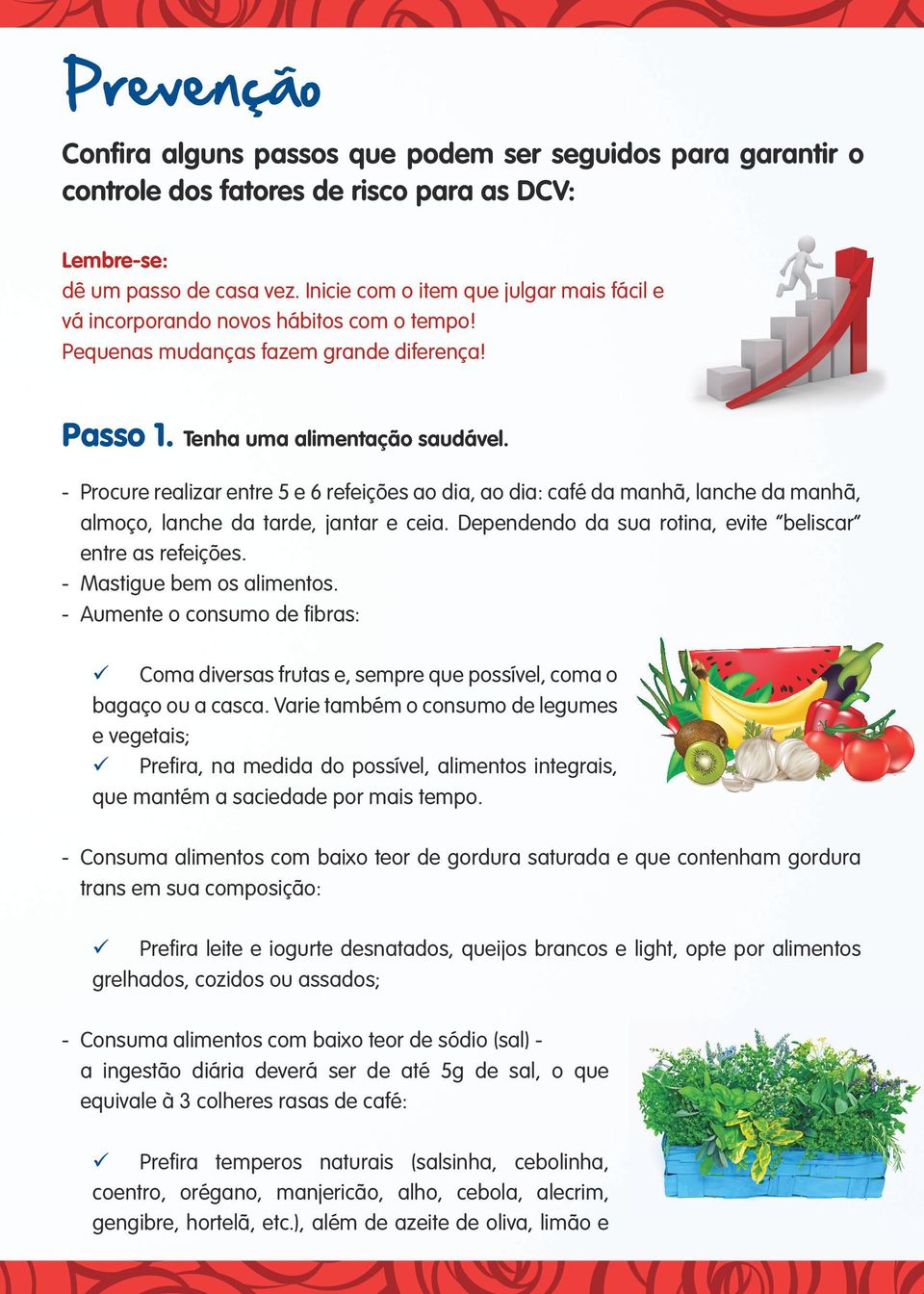 Prevenção

Confira alguns passos que podem ser seguidos para garantir o controle dos fatores de risco para as DCV:

Lembre-se:
dê um passo de casa vez. Inicie com o item que julgar mais fácil e vá incorporando novos hábitos com o tempo!
Pequenas mudanças fazem grande diferença!

Passo 1. Tenha uma alimentação saudável.

- Procure realizar entre 5 e 6 refeições ao dia, ao dia: café da manhã, lanche da manhã, almoço, lanche da tarde, jantar e ceia. Dependendo da sua rotina, evite "beliscar" entre as refeições.
- Mastigue bem os alimentos.
- Aumente o consumo de fibras:

✓ Coma diversas frutas e, sempre que possível, coma o bagaço ou a casca. Varie também o consumo de legumes e vegetais;
✓ Prefira, na medida do possível, alimentos integrais, que mantêm a saciedade por mais tempo.

- Consuma alimentos com baixo teor de gordura saturada e que contenham gordura trans em sua composição:

✓ Prefira leite e iogurte desnatados, queijos brancos e light, opte por alimentos grelhados, cozidos ou assados;

- Consuma alimentos com baixo teor de sódio (sal) - a ingestão diária deverá ser de até 5g de sal, o que equivale à 3 colheres rasas de café:

✓ Prefira temperos naturais (salsinha, cebolinha, coentro, orégano, manjericão, alho, cebola, alecrim, gengibre, hortelã, etc.), além de azeite de oliva, limão e